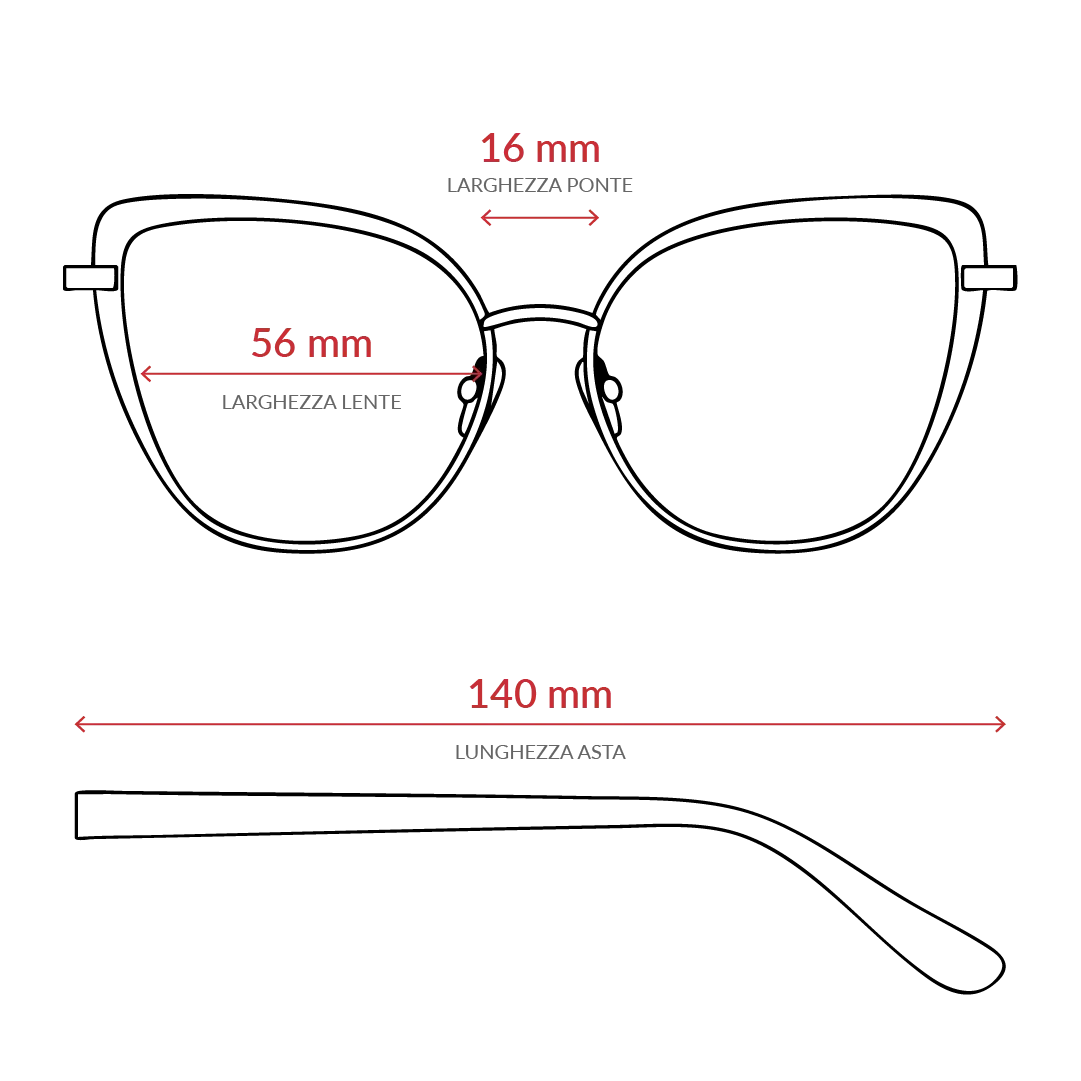 16 mm
LARGHEZZA PONTE

56 mm
LARGHEZZA LENTE

140 mm
LUNGHEZZA ASTA